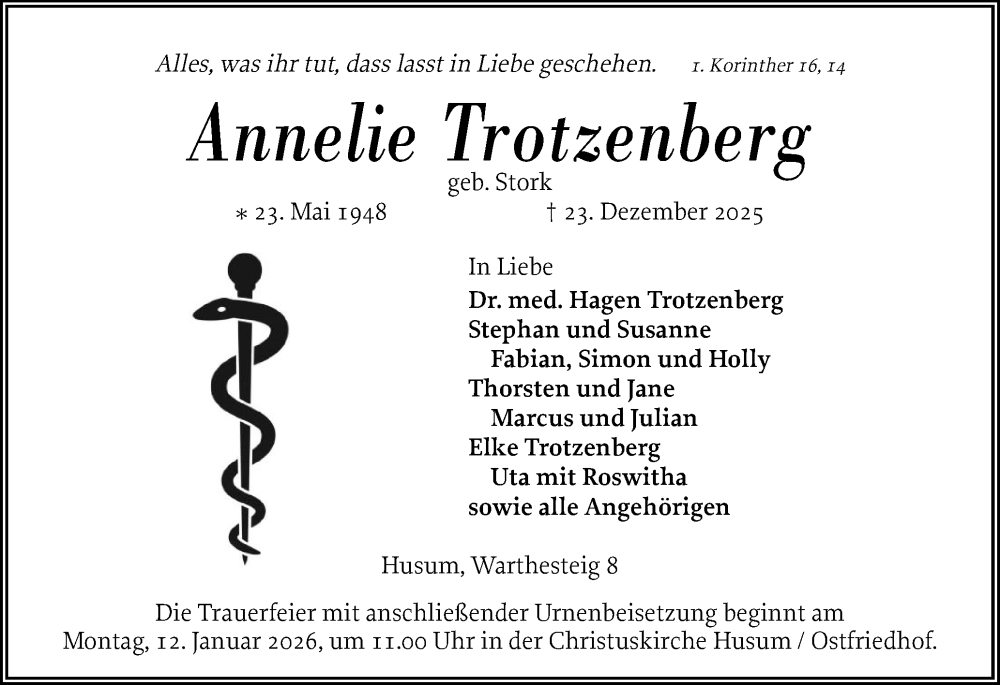 Alles, was ihr tut, dass lasst in Liebe geschehen. 1. Korinther 16, 14

Annelie Trotzenberg

geb. Stork

∗ 23. Mai 1948 † 23. Dezember 2025

In Liebe
Dr. med. Hagen Trotzenberg
Stephan und Susanne
Fabian, Simon und Holly
Thorsten und Jane
Marcus und Julian
Elke Trotzenberg
Uta mit Roswitha
sowie alle Angehörigen

Husum, Warthesteig 8

Die Trauerfeier mit anschließender Urnenbeisetzung beginnt am Montag, 12. Januar 2026, um 11.00 Uhr in der Christuskirche Husum / Ostfriedhof.